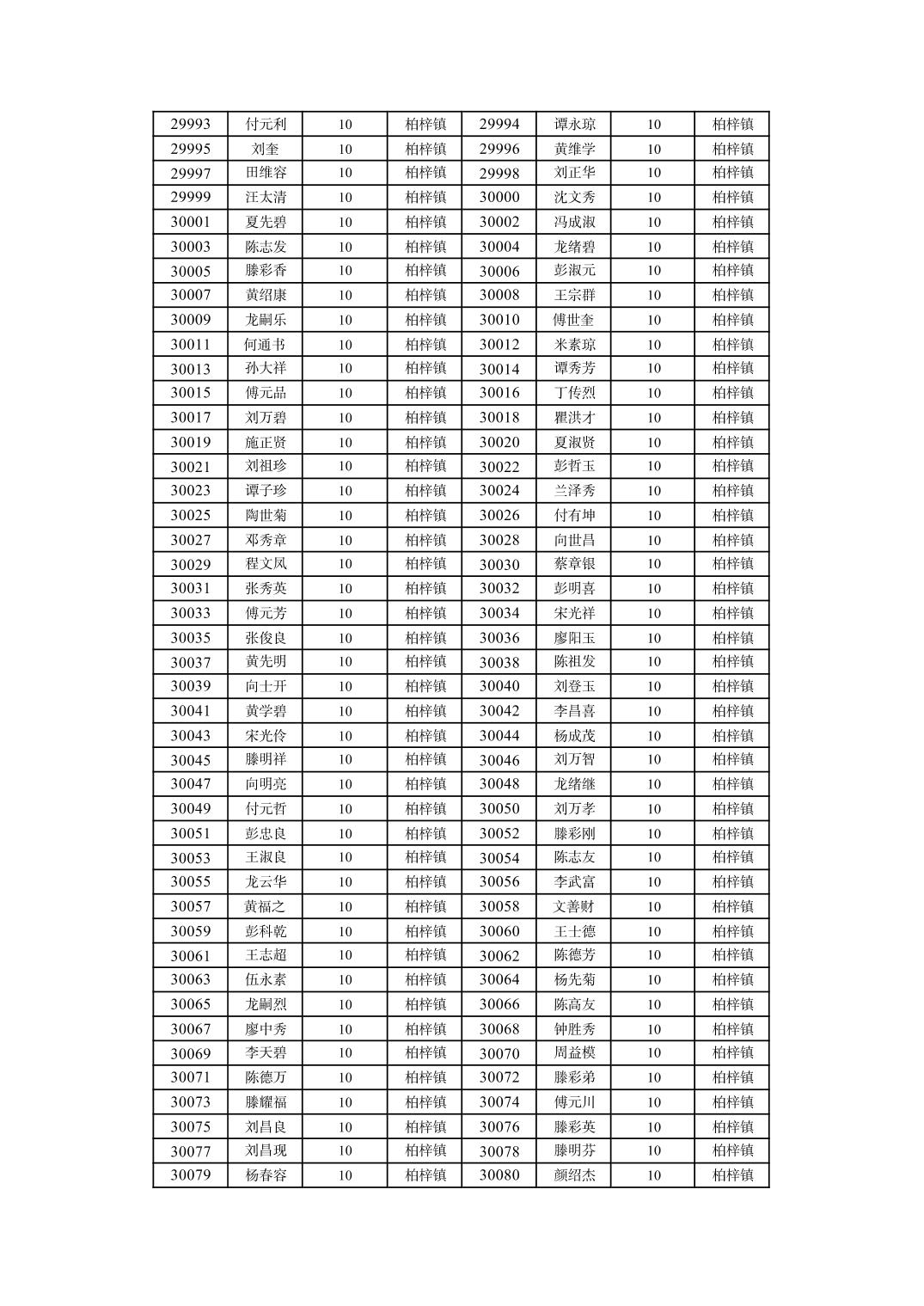 | 29993 | 付元利 | 10 | 柏梓镇 | 29994 | 谭永琼 | 10 | 柏梓镇 |
|---|---|---|---|---|---|---|---|
| 29995 | 刘奎 | 10 | 柏梓镇 | 29996 | 黄维学 | 10 | 柏梓镇 |
| 29997 | 田维容 | 10 | 柏梓镇 | 29998 | 刘正华 | 10 | 柏梓镇 |
| 29999 | 汪太清 | 10 | 柏梓镇 | 30000 | 沈文秀 | 10 | 柏梓镇 |
| 30001 | 夏先碧 | 10 | 柏梓镇 | 30002 | 冯成淑 | 10 | 柏梓镇 |
| 30003 | 陈志发 | 10 | 柏梓镇 | 30004 | 龙绪碧 | 10 | 柏梓镇 |
| 30005 | 滕彩香 | 10 | 柏梓镇 | 30006 | 彭淑元 | 10 | 柏梓镇 |
| 30007 | 黄绍康 | 10 | 柏梓镇 | 30008 | 王宗群 | 10 | 柏梓镇 |
| 30009 | 龙嗣乐 | 10 | 柏梓镇 | 30010 | 傅世奎 | 10 | 柏梓镇 |
| 30011 | 何通书 | 10 | 柏梓镇 | 30012 | 米素琼 | 10 | 柏梓镇 |
| 30013 | 孙大祥 | 10 | 柏梓镇 | 30014 | 谭秀芳 | 10 | 柏梓镇 |
| 30015 | 傅元品 | 10 | 柏梓镇 | 30016 | 丁传烈 | 10 | 柏梓镇 |
| 30017 | 刘万碧 | 10 | 柏梓镇 | 30018 | 瞿洪才 | 10 | 柏梓镇 |
| 30019 | 施正贤 | 10 | 柏梓镇 | 30020 | 夏淑贤 | 10 | 柏梓镇 |
| 30021 | 刘祖珍 | 10 | 柏梓镇 | 30022 | 彭哲玉 | 10 | 柏梓镇 |
| 30023 | 谭子珍 | 10 | 柏梓镇 | 30024 | 兰泽秀 | 10 | 柏梓镇 |
| 30025 | 陶世菊 | 10 | 柏梓镇 | 30026 | 付有坤 | 10 | 柏梓镇 |
| 30027 | 邓秀章 | 10 | 柏梓镇 | 30028 | 向世昌 | 10 | 柏梓镇 |
| 30029 | 程文凤 | 10 | 柏梓镇 | 30030 | 蔡章银 | 10 | 柏梓镇 |
| 30031 | 张秀英 | 10 | 柏梓镇 | 30032 | 彭明喜 | 10 | 柏梓镇 |
| 30033 | 傅元芳 | 10 | 柏梓镇 | 30034 | 宋光祥 | 10 | 柏梓镇 |
| 30035 | 张俊良 | 10 | 柏梓镇 | 30036 | 廖阳玉 | 10 | 柏梓镇 |
| 30037 | 黄先明 | 10 | 柏梓镇 | 30038 | 陈祖发 | 10 | 柏梓镇 |
| 30039 | 向士开 | 10 | 柏梓镇 | 30040 | 刘登玉 | 10 | 柏梓镇 |
| 30041 | 黄学碧 | 10 | 柏梓镇 | 30042 | 李昌喜 | 10 | 柏梓镇 |
| 30043 | 宋光伶 | 10 | 柏梓镇 | 30044 | 杨成茂 | 10 | 柏梓镇 |
| 30045 | 滕明祥 | 10 | 柏梓镇 | 30046 | 刘万智 | 10 | 柏梓镇 |
| 30047 | 向明亮 | 10 | 柏梓镇 | 30048 | 龙绪继 | 10 | 柏梓镇 |
| 30049 | 付元哲 | 10 | 柏梓镇 | 30050 | 刘万孝 | 10 | 柏梓镇 |
| 30051 | 彭忠良 | 10 | 柏梓镇 | 30052 | 滕彩刚 | 10 | 柏梓镇 |
| 30053 | 王淑良 | 10 | 柏梓镇 | 30054 | 陈志友 | 10 | 柏梓镇 |
| 30055 | 龙云华 | 10 | 柏梓镇 | 30056 | 李武富 | 10 | 柏梓镇 |
| 30057 | 黄福之 | 10 | 柏梓镇 | 30058 | 文善财 | 10 | 柏梓镇 |
| 30059 | 彭科乾 | 10 | 柏梓镇 | 30060 | 王士德 | 10 | 柏梓镇 |
| 30061 | 王志超 | 10 | 柏梓镇 | 30062 | 陈德芳 | 10 | 柏梓镇 |
| 30063 | 伍永素 | 10 | 柏梓镇 | 30064 | 杨先菊 | 10 | 柏梓镇 |
| 30065 | 龙嗣烈 | 10 | 柏梓镇 | 30066 | 陈高友 | 10 | 柏梓镇 |
| 30067 | 廖中秀 | 10 | 柏梓镇 | 30068 | 钟胜秀 | 10 | 柏梓镇 |
| 30069 | 李天碧 | 10 | 柏梓镇 | 30070 | 周益模 | 10 | 柏梓镇 |
| 30071 | 陈德万 | 10 | 柏梓镇 | 30072 | 滕彩弟 | 10 | 柏梓镇 |
| 30073 | 滕耀福 | 10 | 柏梓镇 | 30074 | 傅元川 | 10 | 柏梓镇 |
| 30075 | 刘昌良 | 10 | 柏梓镇 | 30076 | 滕彩英 | 10 | 柏梓镇 |
| 30077 | 刘昌现 | 10 | 柏梓镇 | 30078 | 滕明芬 | 10 | 柏梓镇 |
| 30079 | 杨春容 | 10 | 柏梓镇 | 30080 | 颜绍杰 | 10 | 柏梓镇 |